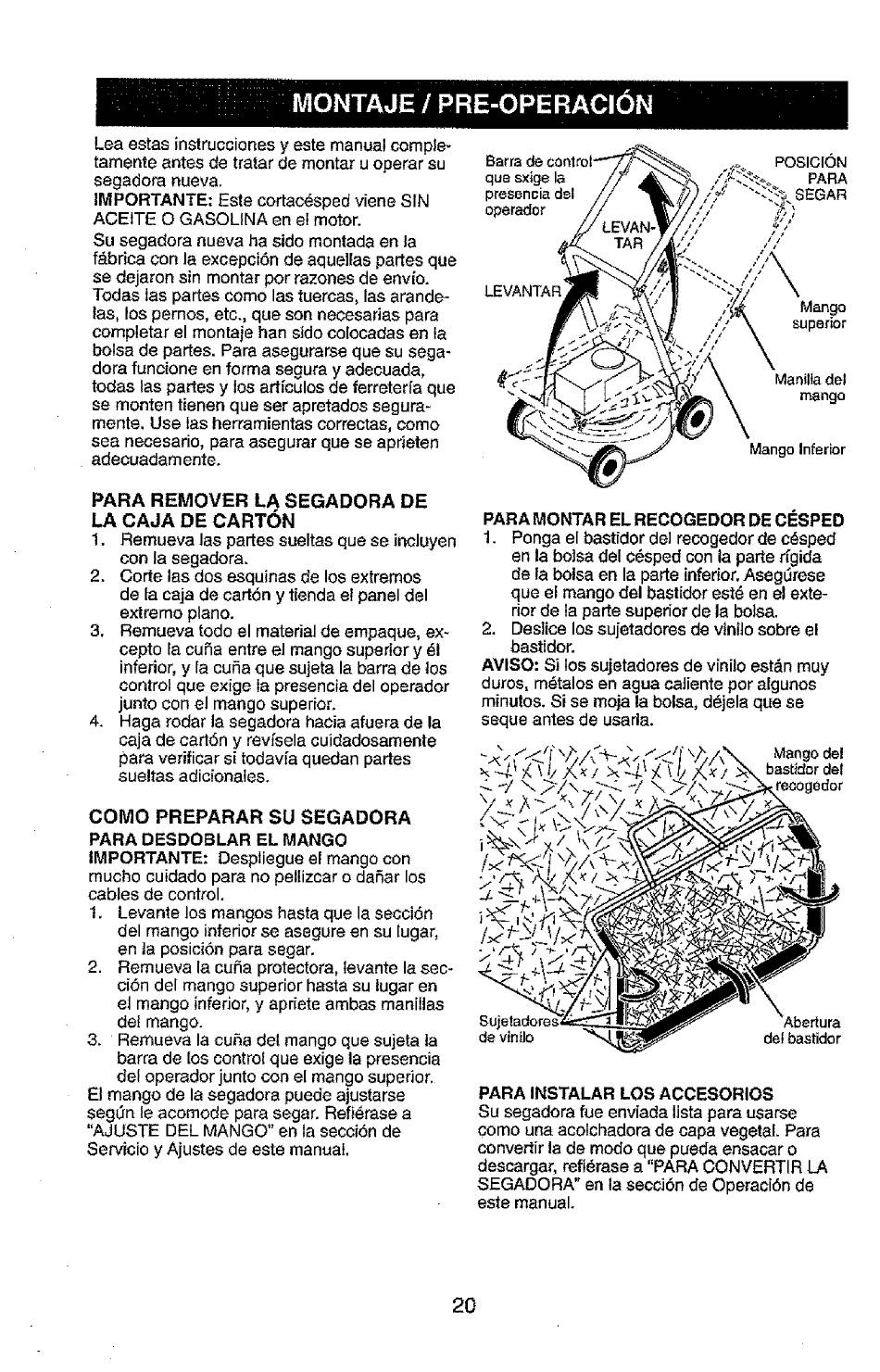 MONTAJE / PRE-OPERACIÓN

Lea estas instrucciones y este manual completamente antes de tratar de montar u operar su segadora nueva.
IMPORTANTE: Este cortacésped viene SIN ACEITE O GASOLINA en el motor.
Su segadora nueva ha sido montada en la fábrica con la excepción de aquellas partes que se dejaron sin montar por razones de envío. Todas las partes como las tuercas, las arandelas, los pernos, etc., que son necesarias para completar el montaje han sido colocadas en la bolsa de partes. Para asegurarse que su segadora funcione en forma segura y adecuada, todas las partes y los artículos de ferretería que se monten tienen que ser apretados seguramente. Use las herramientas correctas, como sea necesario, para asegurar que se aprieten adecuadamente.

PARA REMOVER LA SEGADORA DE LA CAJA DE CARTÓN
1. Remueva las partes sueltas que se incluyen con la segadora.
2. Corte las dos esquinas de los extremos de la caja de cartón y tienda el panel del extremo plano.
3. Remueva todo el material de empaque, excepto la cuña entre el mango superior y él inferior, y la cuña que sujeta la barra de los control que exige la presencia del operador junto con el mango superior.
4. Haga rodar la segadora hacia afuera de la caja de cartón y revísela cuidadosamente para verificar si todavía quedan partes sueltas adicionales.

COMO PREPARAR SU SEGADORA
PARA DESDOBLAR EL MANGO
IMPORTANTE: Despliegue el mango con mucho cuidado para no pellizcar o dañar los cables de control.
1. Levante los mangos hasta que la sección del mango inferior se asegure en su lugar, en la posición para segar.
2. Remueva la cuña protectora, levante la sección del mango superior hasta su lugar en el mango inferior, y apriete ambas manillas del mango.
3. Remueva la cuña del mango que sujeta la barra de los control que exige la presencia del operador junto con el mango superior.
El mango de la segadora puede ajustarse según le acomode para segar. Refiérase a "AJUSTE DEL MANGO" en la sección de Servicio y Ajustes de este manual.

Barra de control que exige la presencia del operador
LEVANTAR
LEVANTAR
POSICIÓN PARA SEGAR
Mango superior
Manilla del mango
Mango Inferior

PARA MONTAR EL RECOGEDOR DE CÉSPED
1. Ponga el bastidor del recogedor de césped en la bolsa del césped con la parte rígida de la bolsa en la parte inferior. Asegúrese que el mango del bastidor esté en el exterior de la parte superior de la bolsa.
2. Deslice los sujetadores de vinilo sobre el bastidor.
AVISO: Si los sujetadores de vinilo están muy duros, métalos en agua caliente por algunos minutos. Si se moja la bolsa, déjela que se seque antes de usarla.

Mango del bastidor del recogedor
Sujetadores de vinilo
Abertura del bastidor

PARA INSTALAR LOS ACCESORIOS
Su segadora fue enviada lista para usarse como una acolchadora de capa vegetal. Para convertir la de modo que pueda ensacar o descargar, refiérase a "PARA CONVERTIR LA SEGADORA" en la sección de Operación de este manual.

20